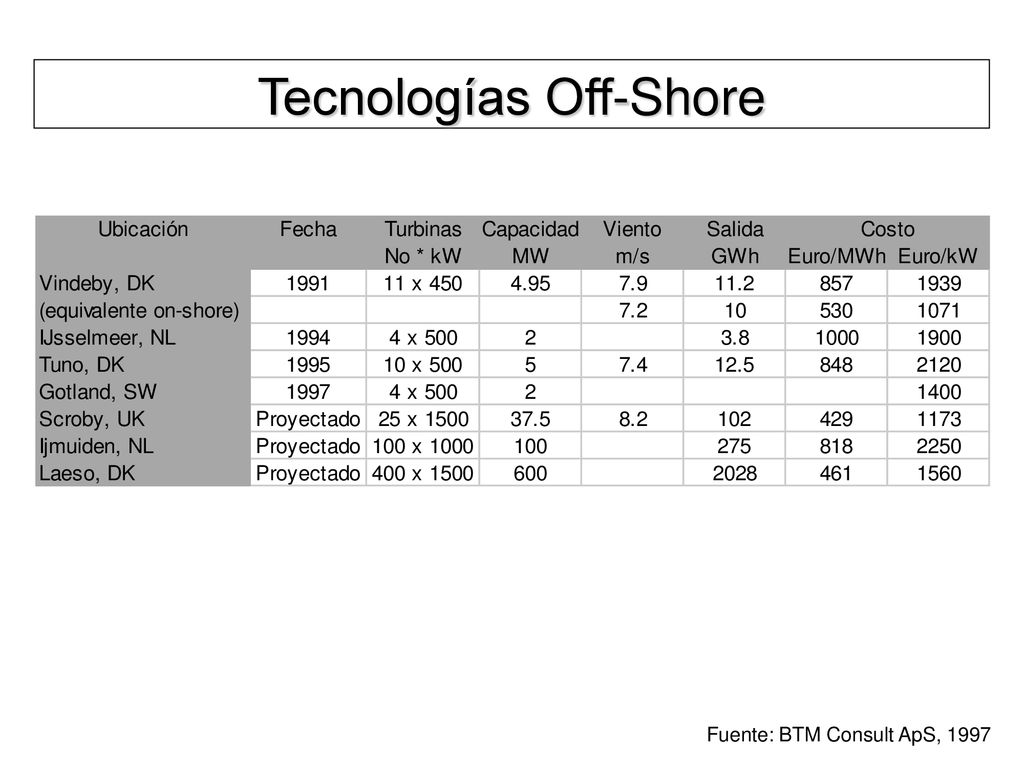 Tecnologías Off-Shore

| Ubicación | Fecha | Turbinas No * kW | Capacidad MW | Viento m/s | Salida GWh | Costo Euro/MWh | Costo Euro/kW |
|---|---|---|---|---|---|---|---|
| Vindeby, DK | 1991 | 11 x 450 | 4.95 | 7.9 | 11.2 | 857 | 1939 |
| (equivalente on-shore) | | | | 7.2 | 10 | 530 | 1071 |
| IJsselmeer, NL | 1994 | 4 x 500 | 2 | | 3.8 | 1000 | 1900 |
| Tuno, DK | 1995 | 10 x 500 | 5 | 7.4 | 12.5 | 848 | 2120 |
| Gotland, SW | 1997 | 4 x 500 | 2 | | | | 1400 |
| Scroby, UK | Proyectado | 25 x 1500 | 37.5 | 8.2 | 102 | 429 | 1173 |
| Ijmuiden, NL | Proyectado | 100 x 1000 | 100 | | 275 | 818 | 2250 |
| Laeso, DK | Proyectado | 400 x 1500 | 600 | | 2028 | 461 | 1560 |

Fuente: BTM Consult ApS, 1997